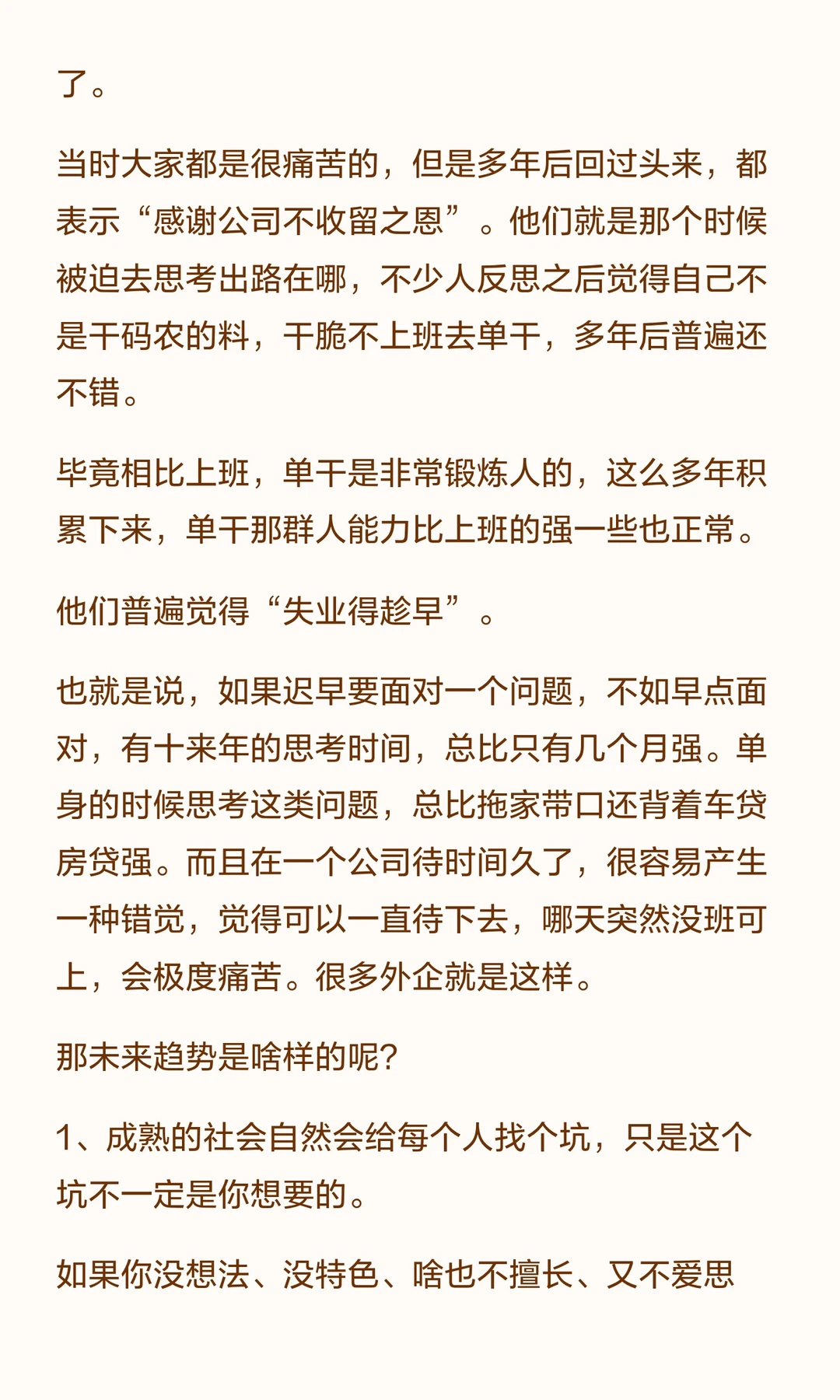 了。

当时大家都是很痛苦的，但是多年后回过头来，都表示“感谢公司不收留之恩”。他们就是那个时候被迫去思考出路在哪，不少人反思之后觉得自己不是干码农的料，干脆不上班去单干，多年后普遍还不错。

毕竟相比上班，单干是非常锻炼人的，这么多年积累下来，单干那群人能力比上班的强一些也正常。

他们普遍觉得“失业得趁早”。

也就是说，如果迟早要面对一个问题，不如早点面对，有十来年的思考时间，总比只有几个月强。单身的时候思考这类问题，总比拖家带口还背着车贷房贷强。而且在一个公司待时间久了，很容易产生一种错觉，觉得可以一直待下去，哪天突然没班可上，会极度痛苦。很多外企就是这样。

那未来趋势是啥样的呢?

1、成熟的社会自然会给每个人找个坑，只是这个坑不一定是你想要的。

如果你没想法、没特色、啥也不擅长、又不爱思